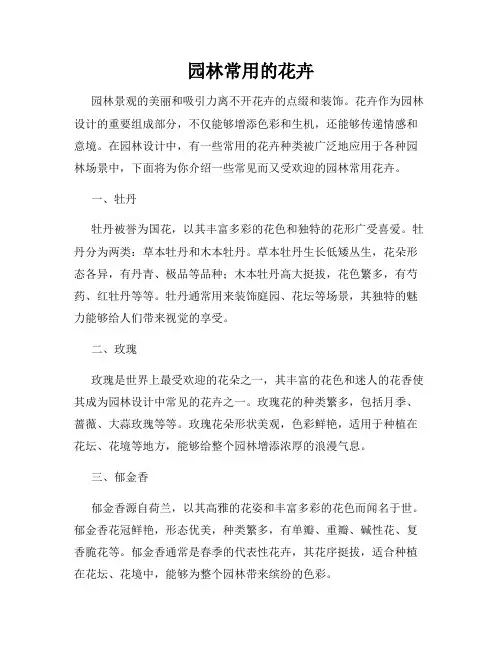 园林常用的花卉

园林景观的美丽和吸引力离不开花卉的点缀和装饰。花卉作为园林设计的重要组成部分，不仅能够增添色彩和生机，还能够传递情感和意境。在园林设计中，有一些常用的花卉种类被广泛地应用于各种园林场景中，下面将为你介绍一些常见而又受欢迎的园林常用花卉。

一、牡丹

牡丹被誉为国花，以其丰富多彩的花色和独特的花形广受喜爱。牡丹分为两类：草本牡丹和木本牡丹。草本牡丹生长低矮丛生，花朵形态各异，有丹青、极品等品种；木本牡丹高大挺拔，花色繁多，有芍药、红牡丹等等。牡丹通常用来装饰庭园、花坛等场景，其独特的魅力能够给人们带来视觉的享受。

二、玫瑰

玫瑰是世界上最受欢迎的花朵之一，其丰富的花色和迷人的花香使其成为园林设计中常见的花卉之一。玫瑰花的种类繁多，包括月季、蔷薇、大蒜玫瑰等等。玫瑰花朵形状美观，色彩鲜艳，适用于种植在花坛、花境等地方，能够给整个园林增添浓厚的浪漫气息。

三、郁金香

郁金香源自荷兰，以其高雅的花姿和丰富多彩的花色而闻名于世。郁金香花冠鲜艳，形态优美，种类繁多，有单瓣、重瓣、碱性花、复香脆花等。郁金香通常是春季的代表性花卉，其花序挺拔，适合种植在花坛、花境中，能够为整个园林带来缤纷的色彩。